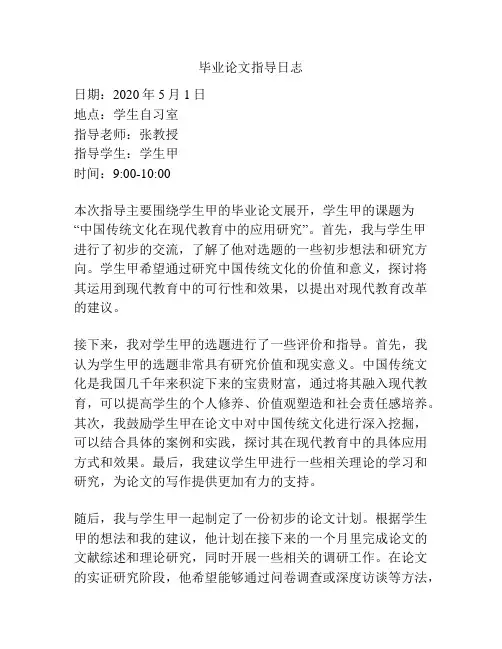 毕业论文指导日志

日期：2020 年 5 月 1 日
地点：学生自习室
指导老师：张教授
指导学生：学生甲
时间：9:00-10:00

本次指导主要围绕学生甲的毕业论文展开，学生甲的课题为“中国传统文化在现代教育中的应用研究”。首先，我与学生甲进行了初步的交流，了解了他对选题的一些初步想法和研究方向。学生甲希望通过研究中国传统文化的价值和意义，探讨将其运用到现代教育中的可行性和效果，以提出对现代教育改革的建议。

接下来，我对学生甲的选题进行了一些评价和指导。首先，我认为学生甲的选题非常具有研究价值和现实意义。中国传统文化是我国几千年来积淀下来的宝贵财富，通过将其融入现代教育，可以提高学生的个人修养、价值观塑造和社会责任感培养。其次，我鼓励学生甲在论文中对中国传统文化进行深入挖掘，可以结合具体的案例和实践，探讨其在现代教育中的具体应用方式和效果。最后，我建议学生甲进行一些相关理论的学习和研究，为论文的写作提供更加有力的支持。

随后，我与学生甲一起制定了一份初步的论文计划。根据学生甲的想法和我的建议，他计划在接下来的一个月里完成论文的文献综述和理论研究，同时开展一些相关的调研工作。在论文的实证研究阶段，他希望能够通过问卷调查或深度访谈等方法，